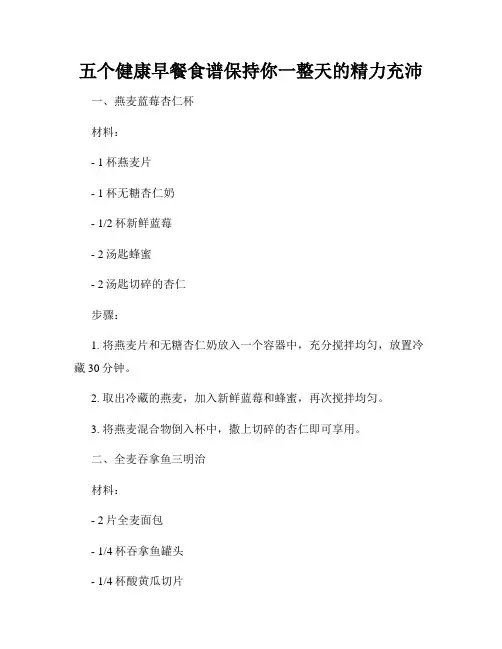 五个健康早餐食谱保持你一整天的精力充沛

一、燕麦蓝莓杏仁杯

材料：

- 1 杯燕麦片

- 1 杯无糖杏仁奶

- 1/2 杯新鲜蓝莓

- 2 汤匙蜂蜜

- 2 汤匙切碎的杏仁

步骤：

1. 将燕麦片和无糖杏仁奶放入一个容器中，充分搅拌均匀，放置冷藏 30 分钟。

2. 取出冷藏的燕麦，加入新鲜蓝莓和蜂蜜，再次搅拌均匀。

3. 将燕麦混合物倒入杯中，撒上切碎的杏仁即可享用。

二、全麦吞拿鱼三明治

材料：

- 2 片全麦面包

- 1/4 杯吞拿鱼罐头

- 1/4 杯酸黄瓜切片